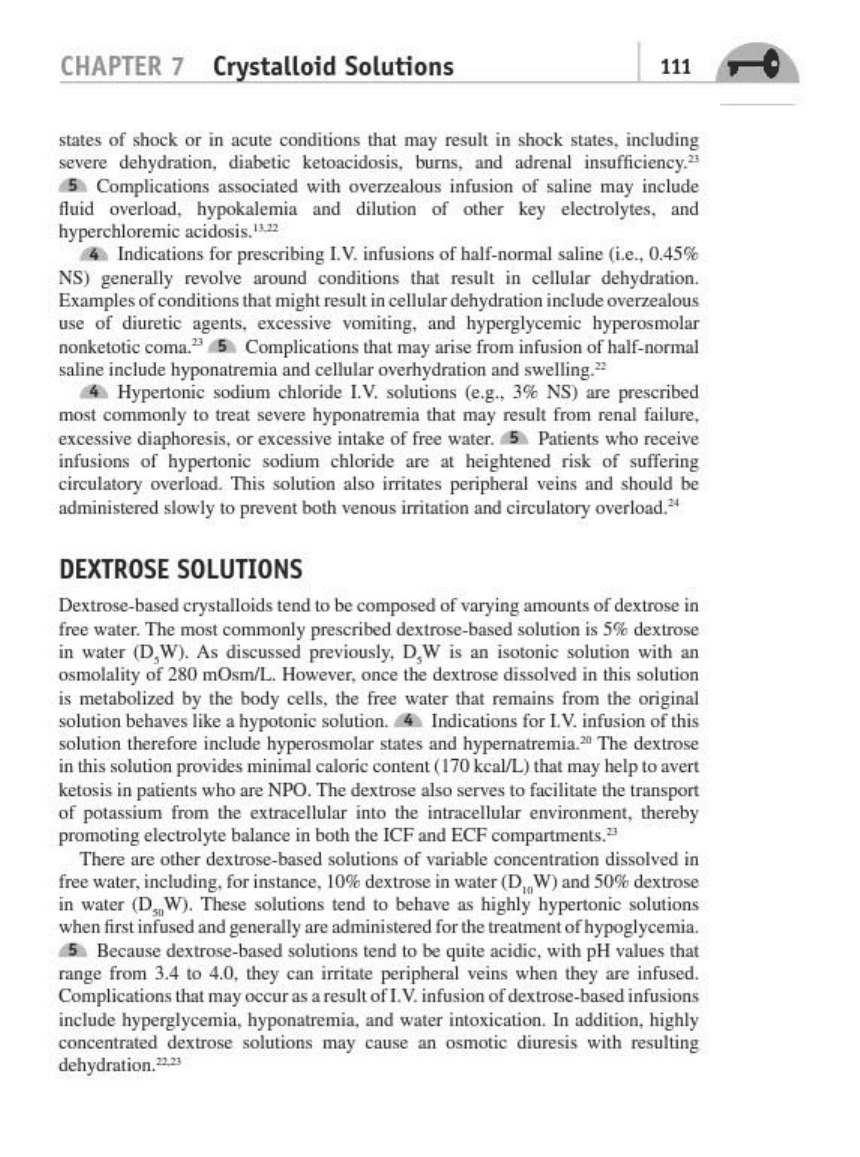 CHAPTER 7 Crystalloid Solutions

111

states of shock or in acute conditions that may result in shock states, including severe dehydration, diabetic ketoacidosis, burns, and adrenal insufficiency.$^{23}$ 5 Complications associated with overzealous infusion of saline may include fluid overload, hypokalemia and dilution of other key electrolytes, and hyperchloremic acidosis.$^{13,22}$

4 Indications for prescribing I.V. infusions of half-normal saline (i.e., 0.45% NS) generally revolve around conditions that result in cellular dehydration. Examples of conditions that might result in cellular dehydration include overzealous use of diuretic agents, excessive vomiting, and hyperglycemic hyperosmolar nonketotic coma.$^{23}$ 5 Complications that may arise from infusion of half-normal saline include hyponatremia and cellular overhydration and swelling.$^{22}$

4 Hypertonic sodium chloride I.V. solutions (e.g., 3% NS) are prescribed most commonly to treat severe hyponatremia that may result from renal failure, excessive diaphoresis, or excessive intake of free water. 5 Patients who receive infusions of hypertonic sodium chloride are at heightened risk of suffering circulatory overload. This solution also irritates peripheral veins and should be administered slowly to prevent both venous irritation and circulatory overload.$^{24}$

DEXTROSE SOLUTIONS

Dextrose-based crystalloids tend to be composed of varying amounts of dextrose in free water. The most commonly prescribed dextrose-based solution is 5% dextrose in water ($D_5W$). As discussed previously, $D_5W$ is an isotonic solution with an osmolality of 280 mOsm/L. However, once the dextrose dissolved in this solution is metabolized by the body cells, the free water that remains from the original solution behaves like a hypotonic solution. 4 Indications for I.V. infusion of this solution therefore include hyperosmolar states and hypernatremia.$^{20}$ The dextrose in this solution provides minimal caloric content (170 kcal/L) that may help to avert ketosis in patients who are NPO. The dextrose also serves to facilitate the transport of potassium from the extracellular into the intracellular environment, thereby promoting electrolyte balance in both the ICF and ECF compartments.$^{23}$

There are other dextrose-based solutions of variable concentration dissolved in free water, including, for instance, 10% dextrose in water ($D_{10}W$) and 50% dextrose in water ($D_{50}W$). These solutions tend to behave as highly hypertonic solutions when first infused and generally are administered for the treatment of hypoglycemia. 5 Because dextrose-based solutions tend to be quite acidic, with pH values that range from 3.4 to 4.0, they can irritate peripheral veins when they are infused. Complications that may occur as a result of I.V. infusion of dextrose-based infusions include hyperglycemia, hyponatremia, and water intoxication. In addition, highly concentrated dextrose solutions may cause an osmotic diuresis with resulting dehydration.$^{22,23}$